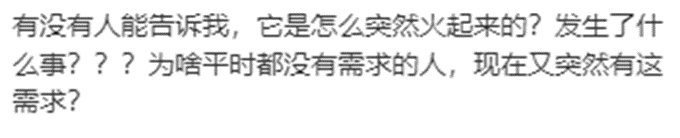 有没有人能告诉我，它是怎么突然火起来的？发生了什么事？？？为啥平时都没有需求的人，现在又突然有这需求？